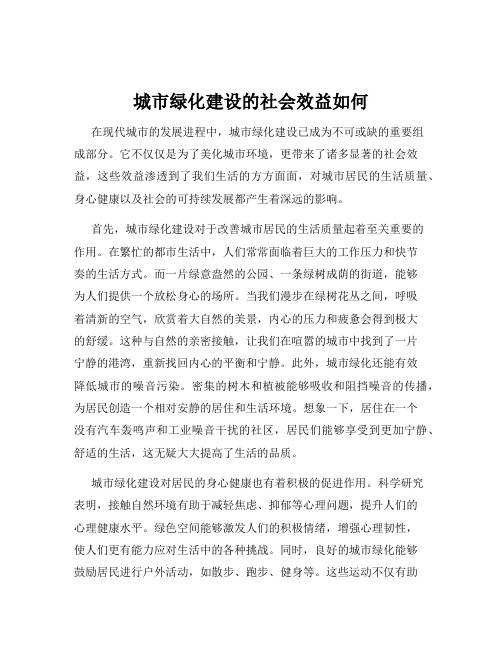 城市绿化建设的社会效益如何

在现代城市的发展进程中，城市绿化建设已成为不可或缺的重要组成部分。它不仅仅是为了美化城市环境，更带来了诸多显著的社会效益，这些效益渗透到了我们生活的方方面面，对城市居民的生活质量、身心健康以及社会的可持续发展都产生着深远的影响。

首先，城市绿化建设对于改善城市居民的生活质量起着至关重要的作用。在繁忙的都市生活中，人们常常面临着巨大的工作压力和快节奏的生活方式。而一片绿意盎然的公园、一条绿树成荫的街道，能够为人们提供一个放松身心的场所。当我们漫步在绿树花丛之间，呼吸着清新的空气，欣赏着大自然的美景，内心的压力和疲惫会得到极大的舒缓。这种与自然的亲密接触，让我们在喧嚣的城市中找到了一片宁静的港湾，重新找回内心的平衡和宁静。此外，城市绿化还能有效降低城市的噪音污染。密集的树木和植被能够吸收和阻挡噪音的传播，为居民创造一个相对安静的居住和生活环境。想象一下，居住在一个没有汽车轰鸣声和工业噪音干扰的社区，居民们能够享受到更加宁静、舒适的生活，这无疑大大提高了生活的品质。

城市绿化建设对居民的身心健康也有着积极的促进作用。科学研究表明，接触自然环境有助于减轻焦虑、抑郁等心理问题，提升人们的心理健康水平。绿色空间能够激发人们的积极情绪，增强心理韧性，使人们更有能力应对生活中的各种挑战。同时，良好的城市绿化能够鼓励居民进行户外活动，如散步、跑步、健身等。这些运动不仅有助